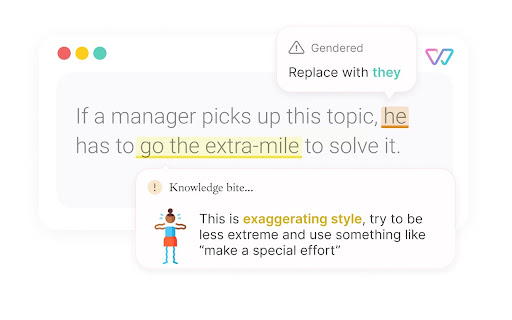 Gendered

Replace with they

If a manager picks up this topic, he has to go the extra-mile to solve it.

Knowledge bite...

This is exaggerating style, try to be less extreme and use something like "make a special effort"